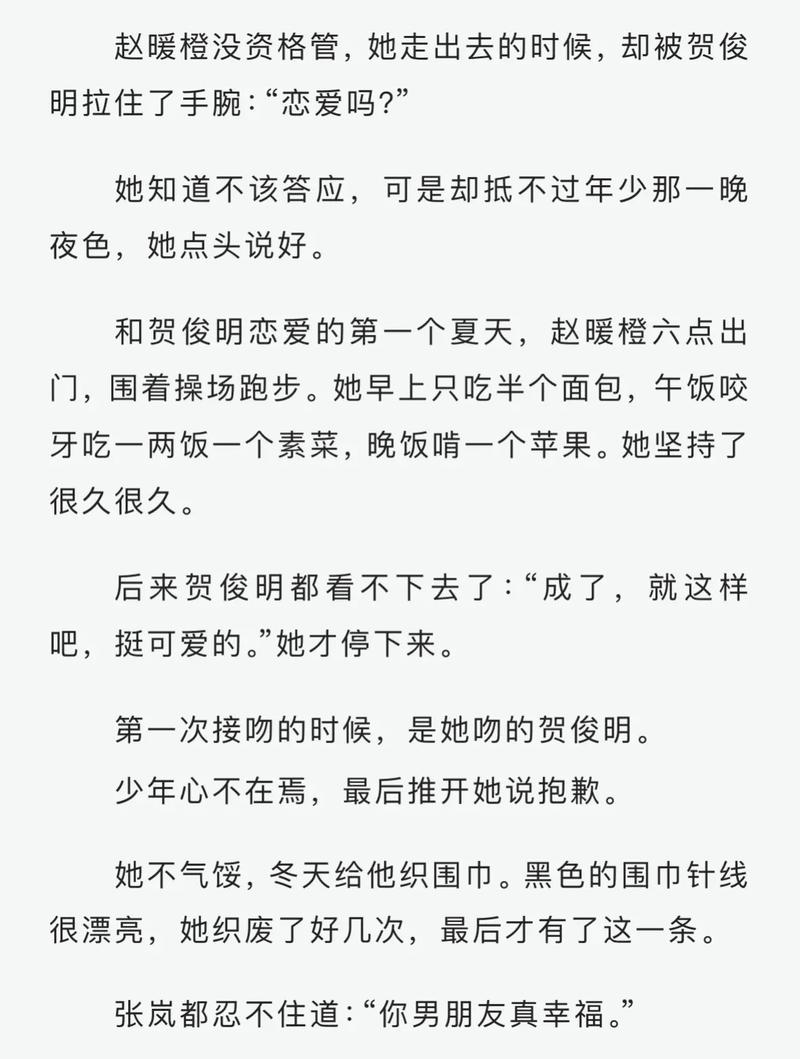 赵暖橙没资格管，她走出去的时候，却被贺俊明拉住了手腕：“恋爱吗？”

她知道不该答应，可是却抵不过年少那一晚夜色，她点头说好。

和贺俊明恋爱的第一个夏天，赵暖橙六点出门，围着操场跑步。她早上只吃半个面包，午饭咬牙吃一两饭一个素菜，晚饭啃一个苹果。她坚持了很久很久。

后来贺俊明都看不下去了：“成了，就这样吧，挺可爱的。”她才停下来。

第一次接吻的时候，是她吻的贺俊明。

少年心不在焉，最后推开她说抱歉。

她不气馁，冬天给他织围巾。黑色的围巾针线很漂亮，她织废了好几次，最后才有了这一条。

张岚都忍不住道：“你男朋友真幸福。”